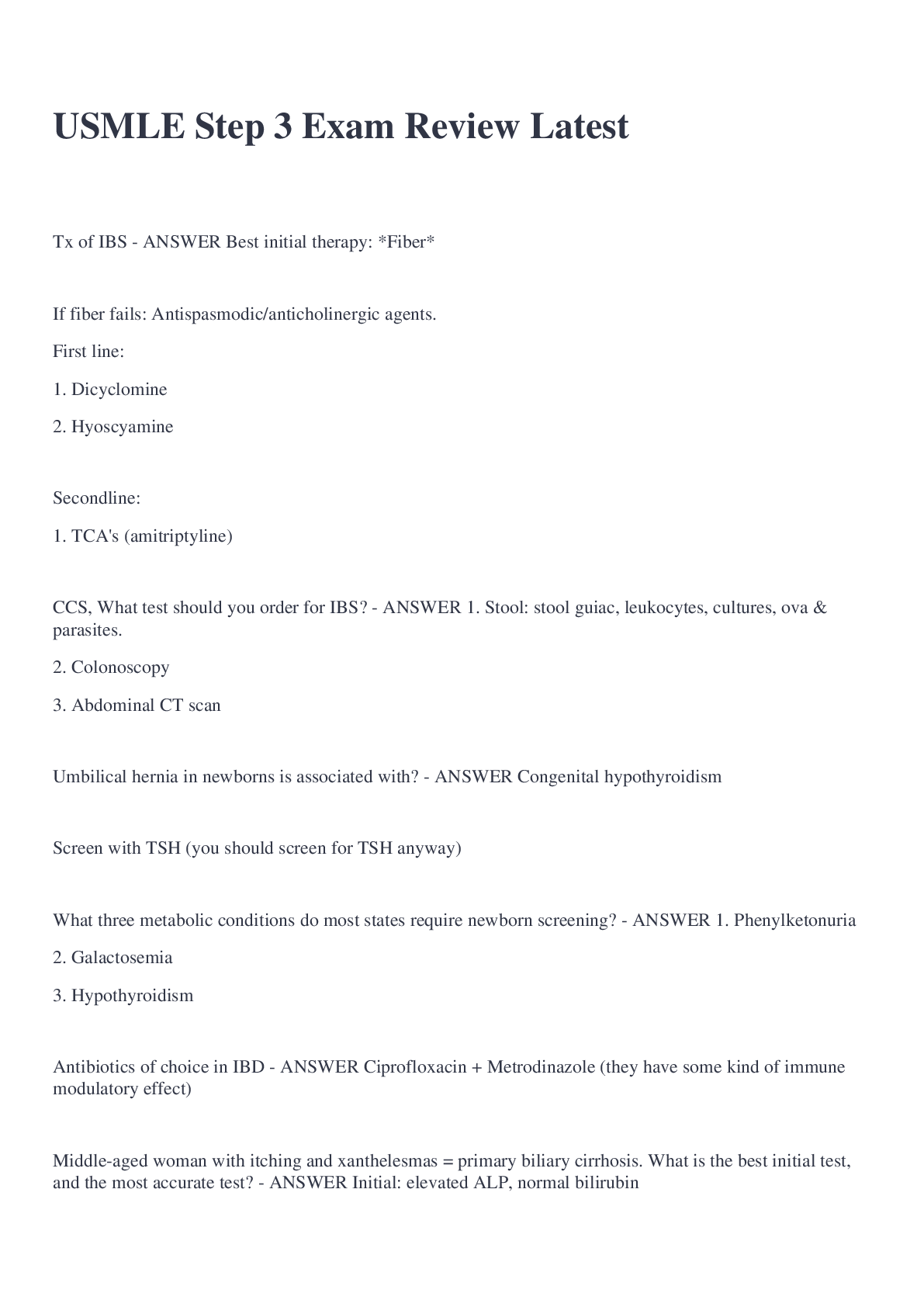 USMLE Step 3 Exam Review Latest

Tx of IBS - ANSWER Best initial therapy: *Fiber*

If fiber fails: Antispasmodic/anticholinergic agents.

First line:

1. Dicyclomine

2. Hyoscyamine

Secondline:

1. TCA's (amitriptyline)

CCS, What test should you order for IBS? - ANSWER 1. Stool: stool guiac, leukocytes, cultures, ova & parasites.

2. Colonoscopy

3. Abdominal CT scan

Umbilical hernia in newborns is associated with? - ANSWER Congenital hypothyroidism

Screen with TSH (you should screen for TSH anyway)

What three metabolic conditions do most states require newborn screening? - ANSWER 1. Phenylketonuria

2. Galactosemia

3. Hypothyroidism

Antibiotics of choice in IBD - ANSWER Ciprofloxacin + Metrodinazole (they have some kind of immune modulatory effect)

Middle-aged woman with itching and xanthelesmas = primary biliary cirrhosis. What is the best initial test, and the most accurate test? - ANSWER Initial: elevated ALP, normal bilirubin